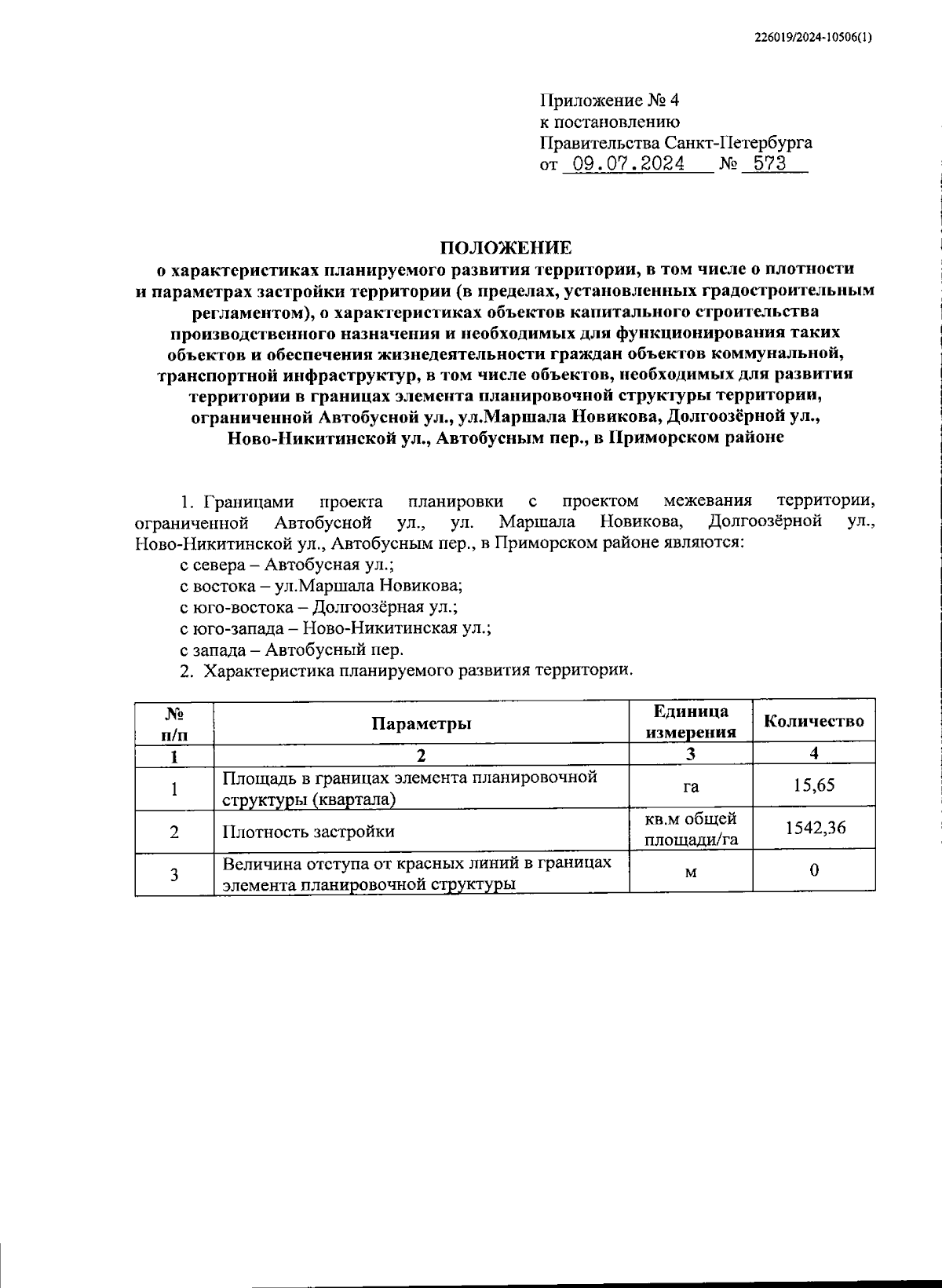 226019/2024-10506(1)

Приложение № 4
к постановлению
Правительства Санкт-Петербурга
от 09.07.2024 № 573

ПОЛОЖЕНИЕ
о характеристиках планируемого развития территории, в том числе о плотности и параметрах застройки территории (в пределах, установленных градостроительным регламентом), о характеристиках объектов капитального строительства производственного назначения и необходимых для функционирования таких объектов и обеспечения жизнедеятельности граждан объектов коммунальной, транспортной инфраструктур, в том числе объектов, необходимых для развития территории в границах элемента планировочной структуры территории, ограниченной Автобусной ул., ул.Маршала Новикова, Долгоозёрной ул., Ново-Никитинской ул., Автобусным пер., в Приморском районе

1. Границами проекта планировки с проектом межевания территории, ограниченной Автобусной ул., ул. Маршала Новикова, Долгоозёрной ул., Ново-Никитинской ул., Автобусным пер., в Приморском районе являются:
с севера – Автобусная ул.;
с востока – ул.Маршала Новикова;
с юго-востока – Долгоозёрная ул.;
с юго-запада – Ново-Никитинская ул.;
с запада – Автобусный пер.
2. Характеристика планируемого развития территории.

| № п/п | Параметры | Единица измерения | Количество |
|---|---|---|---|
| 1 | 2 | 3 | 4 |
| 1 | Площадь в границах элемента планировочной структуры (квартала) | га | 15,65 |
| 2 | Плотность застройки | кв.м общей площади/га | 1542,36 |
| 3 | Величина отступа от красных линий в границах элемента планировочной структуры | м | 0 |